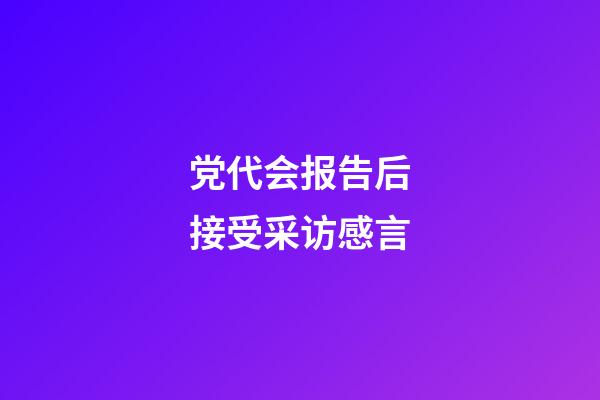 党代会报告后
接受采访感言